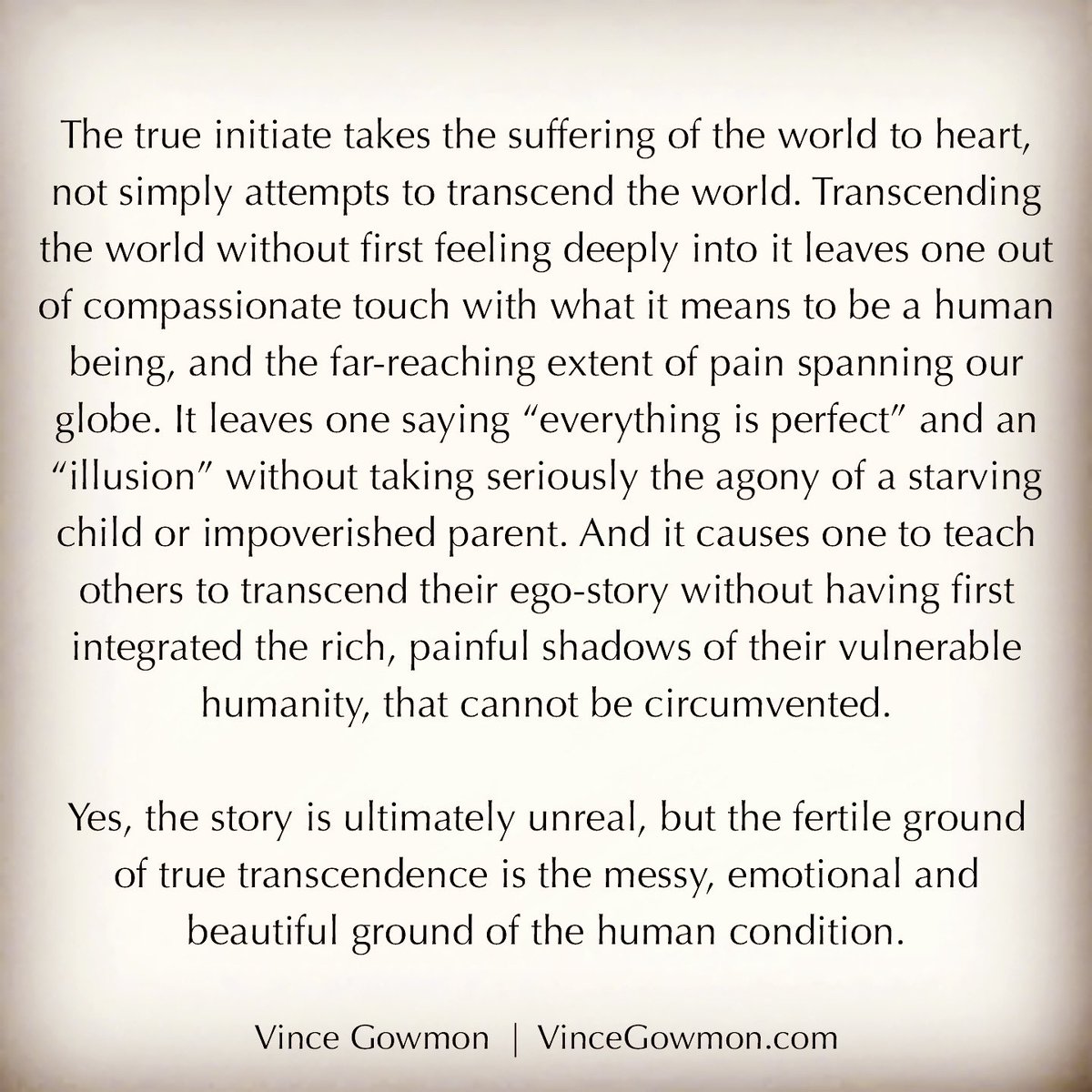 The true initiate takes the suffering of the world to heart, not simply attempts to transcend the world. Transcending the world without first feeling deeply into it leaves one out of compassionate touch with what it means to be a human being, and the far-reaching extent of pain spanning our globe. It leaves one saying “everything is perfect” and an “illusion” without taking seriously the agony of a starving child or impoverished parent. And it causes one to teach others to transcend their ego-story without having first integrated the rich, painful shadows of their vulnerable humanity, that cannot be circumvented.

Yes, the story is ultimately unreal, but the fertile ground of true transcendence is the messy, emotional and beautiful ground of the human condition.

Vince Gowmon | VinceGowmon.com